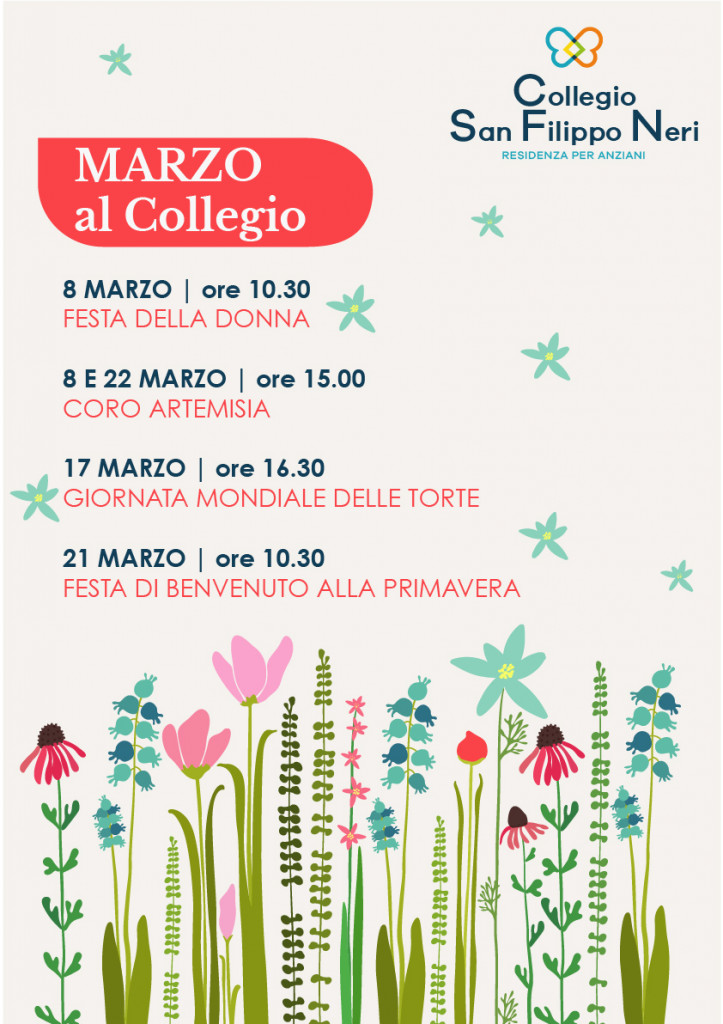 Collegio
San Filippo Neri
RESIDENZA PER ANZIANI

MARZO
al Collegio

8 MARZO | ore 10.30
FESTA DELLA DONNA

8 E 22 MARZO | ore 15.00
CORO ARTEMISIA

17 MARZO | ore 16.30
GIORNATA MONDIALE DELLE TORTE

21 MARZO | ore 10.30
FESTA DI BENVENUTO ALLA PRIMAVERA